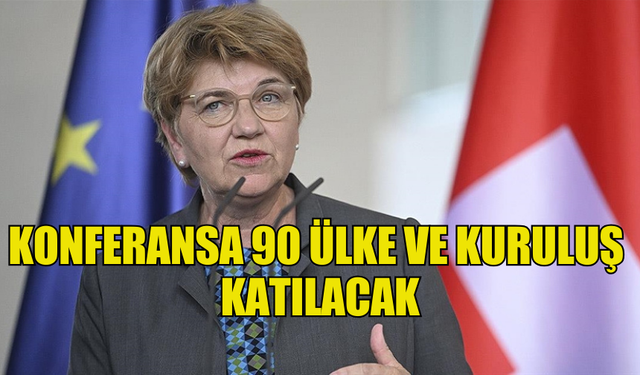 KONFERANSA 90 ÜLKE VE KURULUŞ KATILACAK